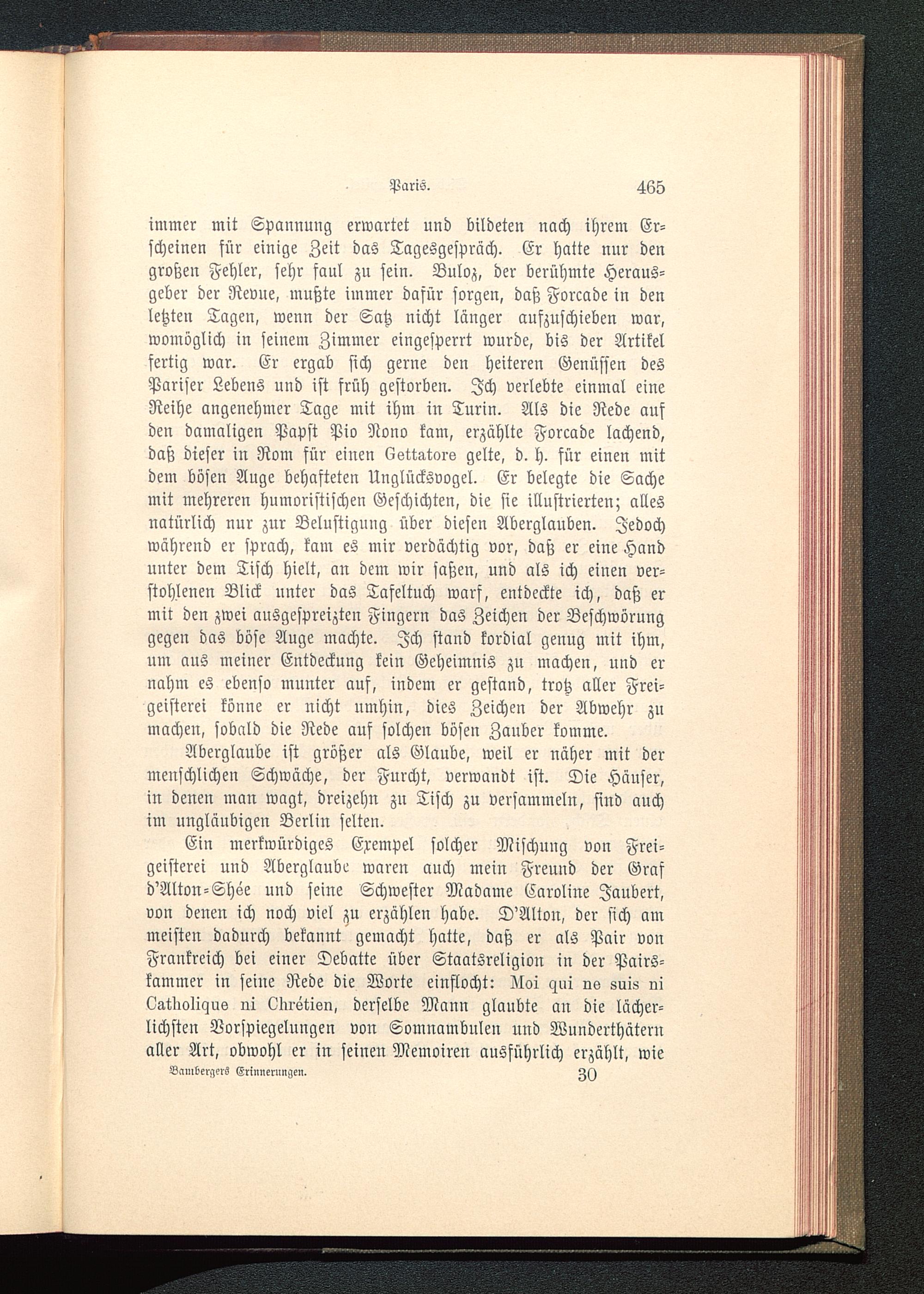 Paris. 465

immer mit Spannung erwartet und bildeten nach ihrem Erscheinen für einige Zeit das Tagesgespräch. Er hatte nur den großen Fehler, sehr faul zu sein. Buloz, der berühmte Herausgeber der Revue, mußte immer dafür sorgen, daß Forcade in den letzten Tagen, wenn der Satz nicht länger aufzuschieben war, womöglich in seinem Zimmer eingesperrt wurde, bis der Artikel fertig war. Er ergab sich gerne den heiteren Genüssen des Pariser Lebens und ist früh gestorben. Ich verlebte einmal eine Reihe angenehmer Tage mit ihm in Turin. Als die Rede auf den damaligen Papst Pio Nono kam, erzählte Forcade lachend, daß dieser in Rom für einen Gettatore gelte, d. h. für einen mit dem bösen Auge behafteten Unglücksvogel. Er belegte die Sache mit mehreren humoristischen Geschichten, die sie illustrierten; alles natürlich nur zur Belustigung über diesen Aberglauben. Jedoch während er sprach, kam es mir verdächtig vor, daß er eine Hand unter dem Tisch hielt, an dem wir saßen, und als ich einen verstohlenen Blick unter das Tafeltuch warf, entdeckte ich, daß er mit den zwei ausgespreizten Fingern das Zeichen der Beschwörung gegen das böse Auge machte. Ich stand kordial genug mit ihm, um aus meiner Entdeckung kein Geheimnis zu machen, und er nahm es ebenso munter auf, indem er gestand, trotz aller Freigeisterei könne er nicht umhin, dies Zeichen der Abwehr zu machen, sobald die Rede auf solchen bösen Zauber komme.

Aberglaube ist größer als Glaube, weil er näher mit der menschlichen Schwäche, der Furcht, verwandt ist. Die Häuser, in denen man wagt, dreizehn zu Tisch zu versammeln, sind auch im ungläubigen Berlin selten.

Ein merkwürdiges Exempel solcher Mischung von Freigeisterei und Aberglaube waren auch mein Freund der Graf d'Alton-Shée und seine Schwester Madame Caroline Jaubert, von denen ich noch viel zu erzählen habe. D'Alton, der sich am meisten dadurch bekannt gemacht hatte, daß er als Pair von Frankreich bei einer Debatte über Staatsreligion in der Pairskammer in seine Rede die Worte einflocht: Moi qui ne suis ni Catholique ni Chrétien, derselbe Mann glaubte an die lächerlichsten Vorspiegelungen von Somnambulen und Wunderthätern aller Art, obwohl er in seinen Memoiren ausführlich erzählt, wie

Bambergers Erinnerungen. 30